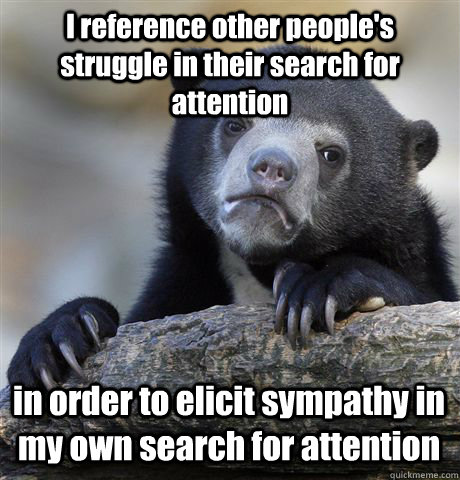 I reference other people's struggle in their search for attention

in order to elicit sympathy in my own search for attention

quickmeme.com